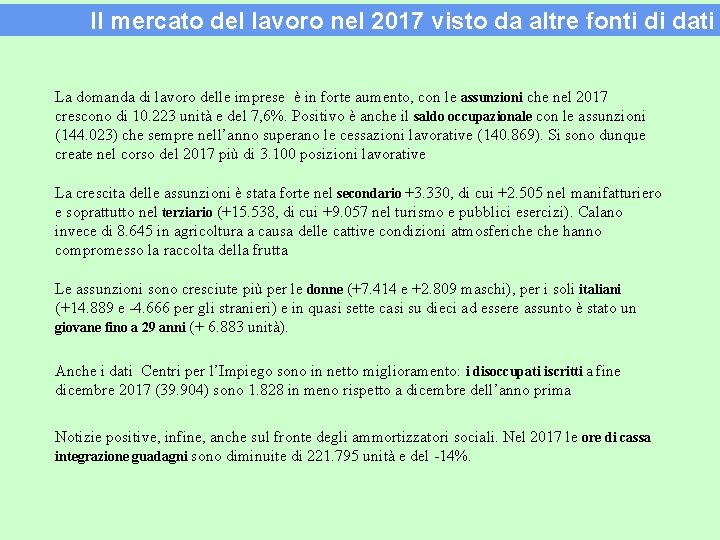 Il mercato del lavoro nel 2017 visto da altre fonti di dati

La domanda di lavoro delle imprese è in forte aumento, con le assunzioni che nel 2017 crescono di 10.223 unità e del 7,6%. Positivo è anche il saldo occupazionale con le assunzioni (144.023) che sempre nell'anno superano le cessazioni lavorative (140.869). Si sono dunque create nel corso del 2017 più di 3.100 posizioni lavorative

La crescita delle assunzioni è stata forte nel secondario +3.330, di cui +2.505 nel manifatturiero e soprattutto nel terziario (+15.538, di cui +9.057 nel turismo e pubblici esercizi). Calano invece di 8.645 in agricoltura a causa delle cattive condizioni atmosferiche che hanno compromesso la raccolta della frutta

Le assunzioni sono cresciute più per le donne (+7.414 e +2.809 maschi), per i soli italiani (+14.889 e -4.666 per gli stranieri) e in quasi sette casi su dieci ad essere assunto è stato un giovane fino a 29 anni (+ 6.883 unità).

Anche i dati Centri per l'Impiego sono in netto miglioramento: i disoccupati iscritti a fine dicembre 2017 (39.904) sono 1.828 in meno rispetto a dicembre dell'anno prima

Notizie positive, infine, anche sul fronte degli ammortizzatori sociali. Nel 2017 le ore di cassa integrazione guadagni sono diminuite di 221.795 unità e del -14%.